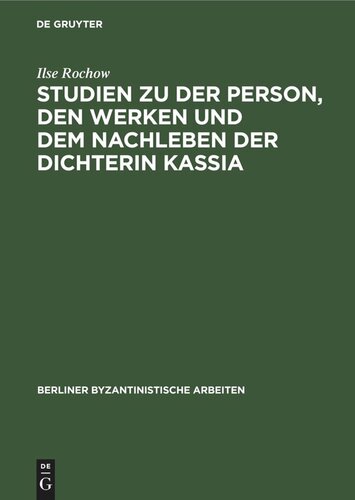 DE GRUYTER

Ilse Rochow

STUDIEN ZU DER PERSON, DEN WERKEN UND DEM NACHLEBEN DER DICHTERIN KASSIA

BERLINER BYZANTINISTISCHE ARBEITEN

DE
G